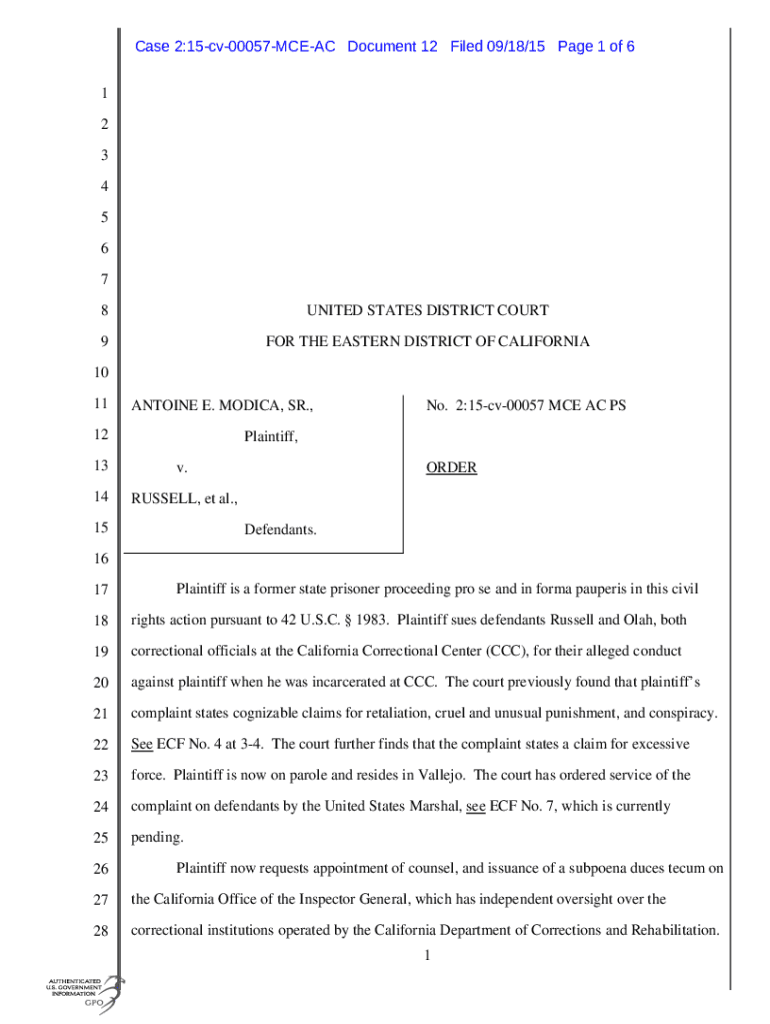 Case 2:15-cv-00057-MCE-AC Document 12 Filed 09/18/15 Page 1 of 6

1
2
3
4
5
6
7
8 UNITED STATES DISTRICT COURT
9 FOR THE EASTERN DISTRICT OF CALIFORNIA
10
11 ANTOINE E. MODICA, SR.,
12 Plaintiff,
13 v.
14 RUSSELL, et al.,
15 Defendants.

No. 2:15-cv-00057 MCE AC PS

ORDER

16
17 Plaintiff is a former state prisoner proceeding pro se and in forma pauperis in this civil
18 rights action pursuant to 42 U.S.C. § 1983. Plaintiff sues defendants Russell and Olah, both
19 correctional officials at the California Correctional Center (CCC), for their alleged conduct
20 against plaintiff when he was incarcerated at CCC. The court previously found that plaintiff's
21 complaint states cognizable claims for retaliation, cruel and unusual punishment, and conspiracy.
22 See ECF No. 4 at 3-4. The court further finds that the complaint states a claim for excessive
23 force. Plaintiff is now on parole and resides in Vallejo. The court has ordered service of the
24 complaint on defendants by the United States Marshal, see ECF No. 7, which is currently
25 pending.
26 Plaintiff now requests appointment of counsel, and issuance of a subpoena duces tecum on
27 the California Office of the Inspector General, which has independent oversight over the
28 correctional institutions operated by the California Department of Corrections and Rehabilitation.

1

AUTHENTICATED
U.S. GOVERNMENT
INFORMATION
GPO